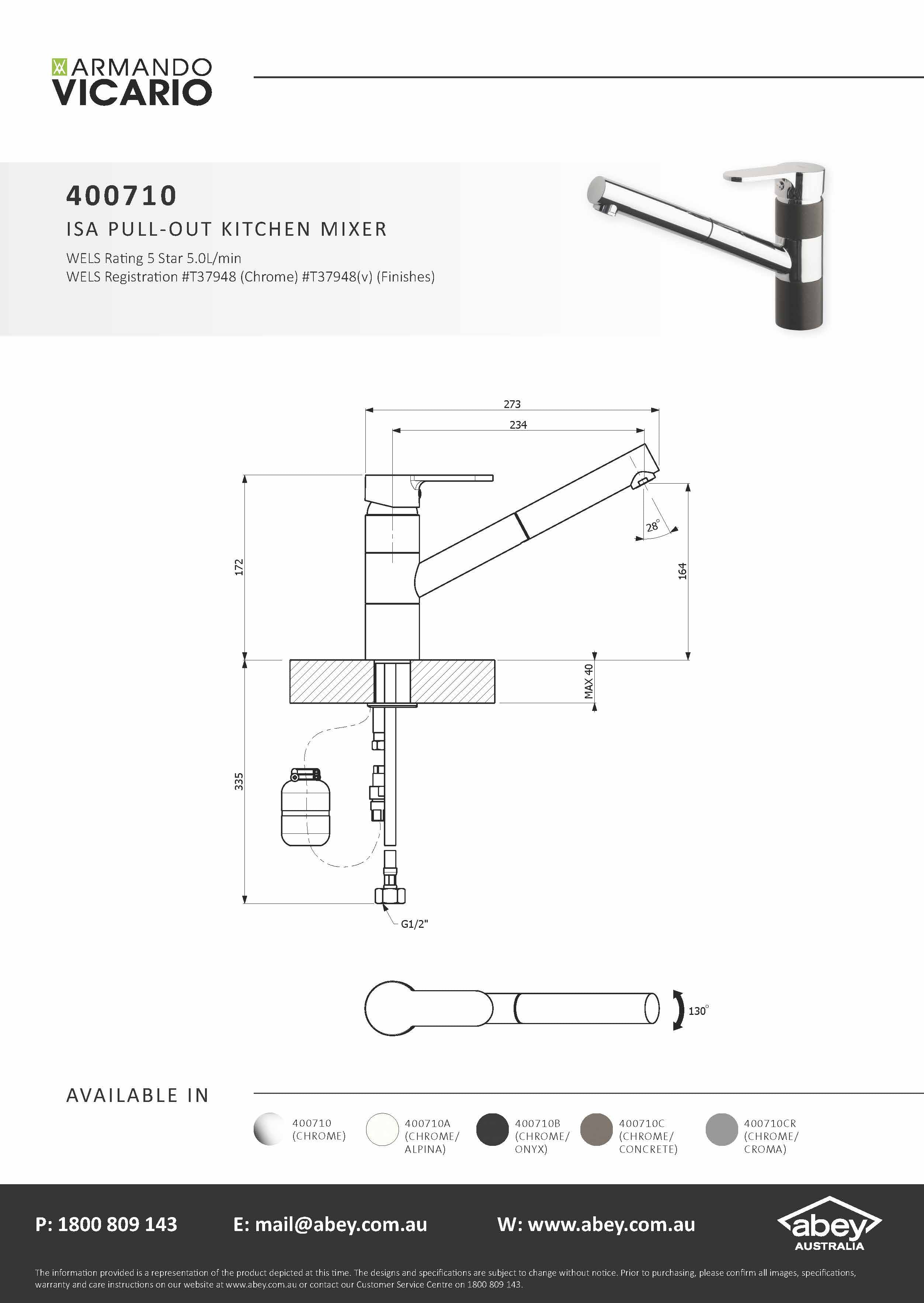 ARMANDO VICARIO

400710
ISA PULL-OUT KITCHEN MIXER
WELS Rating 5 Star 5.0L/min
WELS Registration #T37948 (Chrome) #T37948(v) (Finishes)

273
234
172
28°
164
MAX 40
335
G1/2"
130°

AVAILABLE IN

400710 (CHROME)
400710A (CHROME/ ALPINA)
400710B (CHROME/ ONYX)
400710C (CHROME/ CONCRETE)
400710CR (CHROME/ CROMA)

P: 1800 809 143
E: mail@abey.com.au
W: www.abey.com.au
abey AUSTRALIA

The information provided is a representation of the product depicted at this time. The designs and specifications are subject to change without notice. Prior to purchasing, please confirm all images, specifications, warranty and care instructions on our website at www.abey.com.au or contact our Customer Service Centre on 1800 809 143.